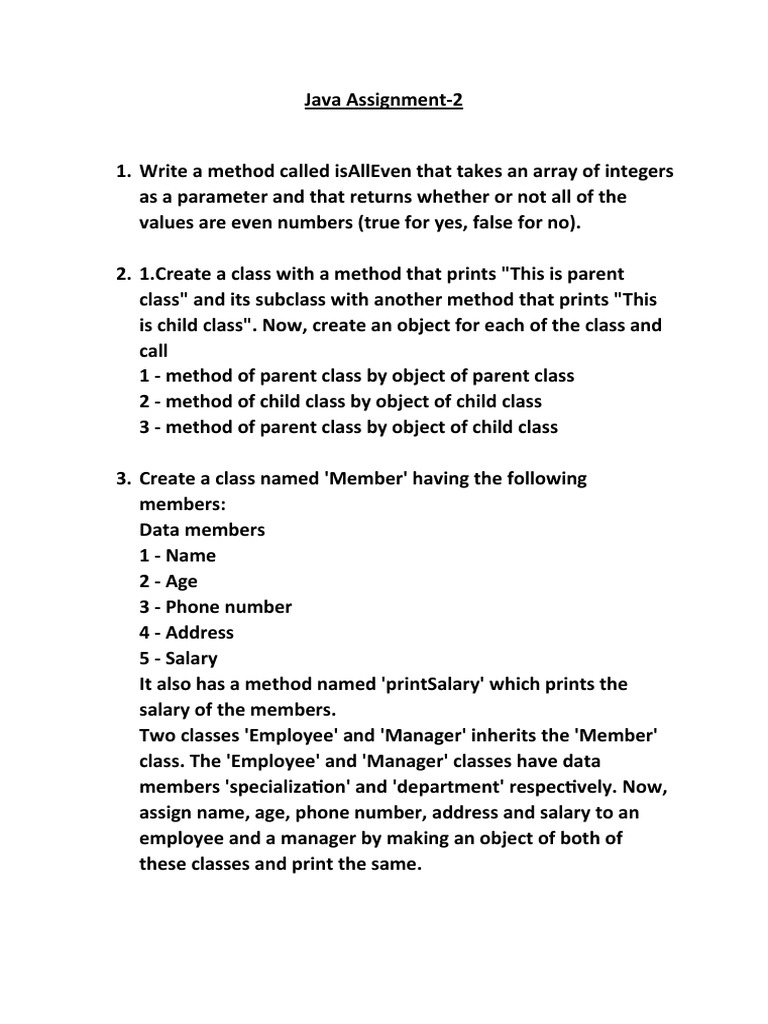 Java Assignment-2

1. Write a method called isAllEven that takes an array of integers as a parameter and that returns whether or not all of the values are even numbers (true for yes, false for no).

2. 1.Create a class with a method that prints "This is parent class" and its subclass with another method that prints "This is child class". Now, create an object for each of the class and call
1 - method of parent class by object of parent class
2 - method of child class by object of child class
3 - method of parent class by object of child class

3. Create a class named 'Member' having the following members:
Data members
1 - Name
2 - Age
3 - Phone number
4 - Address
5 - Salary
It also has a method named 'printSalary' which prints the salary of the members.
Two classes 'Employee' and 'Manager' inherits the 'Member' class. The 'Employee' and 'Manager' classes have data members 'specialization' and 'department' respectively. Now, assign name, age, phone number, address and salary to an employee and a manager by making an object of both of these classes and print the same.